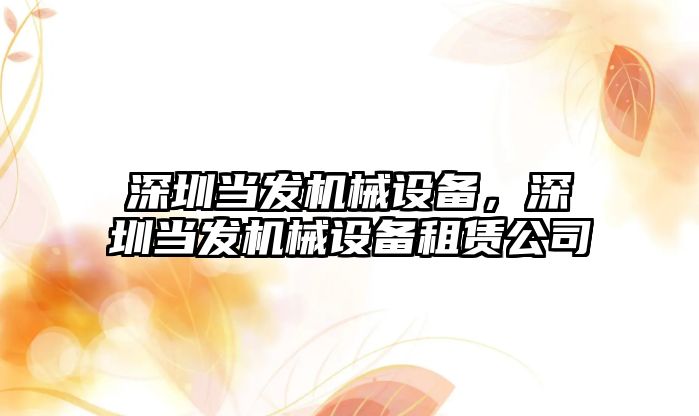 深圳当发机械设备，深圳当发机械设备租赁公司